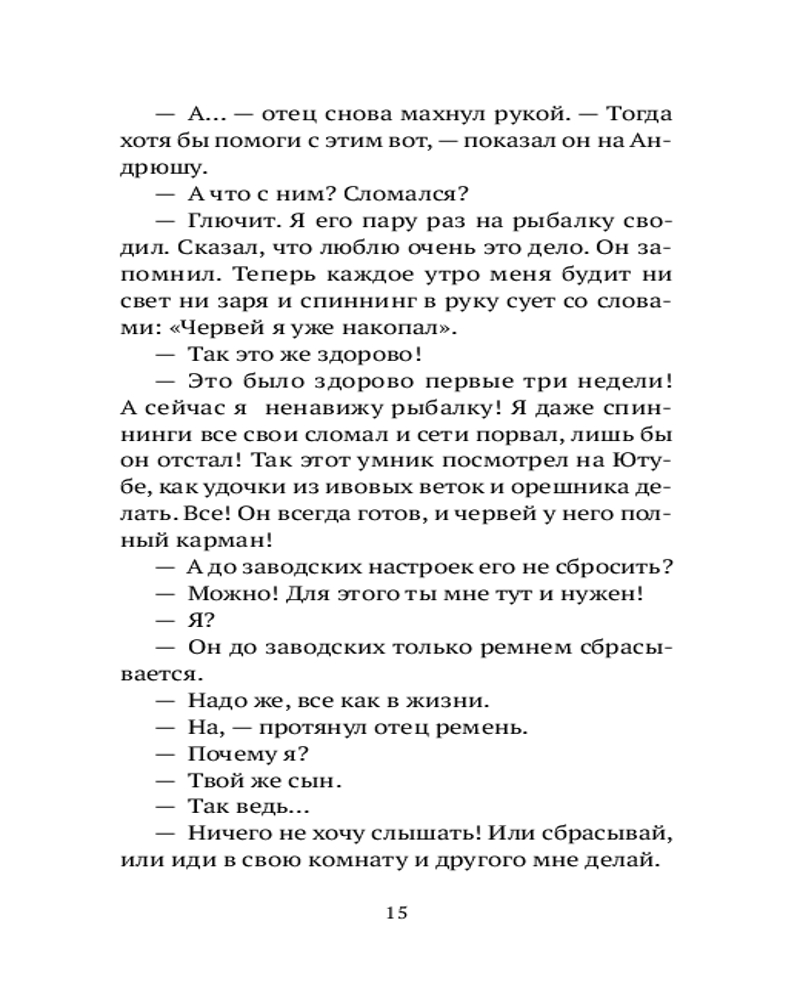 — А... — отец снова махнул рукой. — Тогда хотя бы помоги с этим вот, — показал он на Андрюшу.

— А что с ним? Сломался?

— Глючит. Я его пару раз на рыбалку сводил. Сказал, что люблю очень это дело. Он запомнил. Теперь каждое утро меня будит ни свет ни заря и спиннинг в руку сует со словами: «Червей я уже накопал».

— Так это же здорово!

— Это было здорово первые три недели! А сейчас я ненавижу рыбалку! Я даже спиннинги все свои сломал и сети порвал, лишь бы он отстал! Так этот умник посмотрел на Ютубе, как удочки из ивовых веток и орешника делать. Все! Он всегда готов, и червей у него полный карман!

— А до заводских настроек его не сбросить?

— Можно! Для этого ты мне тут и нужен!

— Я?

— Он до заводских только ремнем сбрасывается.

— Надо же, все как в жизни.

— На, — протянул отец ремень.

— Почему я?

— Твой же сын.

— Так ведь...

— Ничего не хочу слышать! Или сбрасывай, или иди в свою комнату и другого мне делай.

15